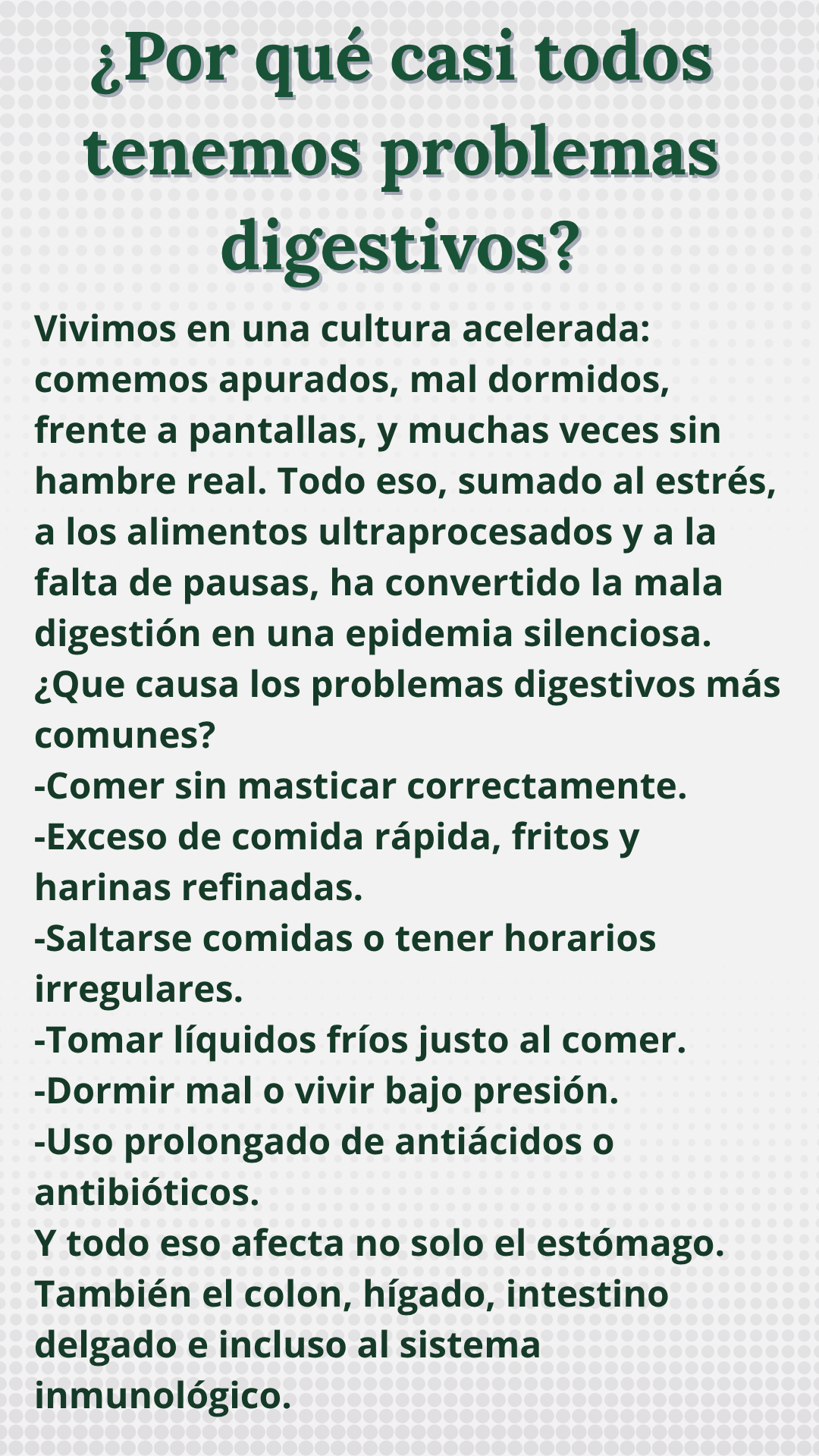 ¿Por qué casi todos tenemos problemas digestivos?

Vivimos en una cultura acelerada: comemos apurados, mal dormidos, frente a pantallas, y muchas veces sin hambre real. Todo eso, sumado al estrés, a los alimentos ultraprocesados y a la falta de pausas, ha convertido la mala digestión en una epidemia silenciosa.
¿Que causa los problemas digestivos más comunes?
-Comer sin masticar correctamente.
-Exceso de comida rápida, fritos y harinas refinadas.
-Saltarse comidas o tener horarios irregulares.
-Tomar líquidos fríos justo al comer.
-Dormir mal o vivir bajo presión.
-Uso prolongado de antiácidos o antibióticos.
Y todo eso afecta no solo el estómago. También el colon, hígado, intestino delgado e incluso al sistema inmunológico.